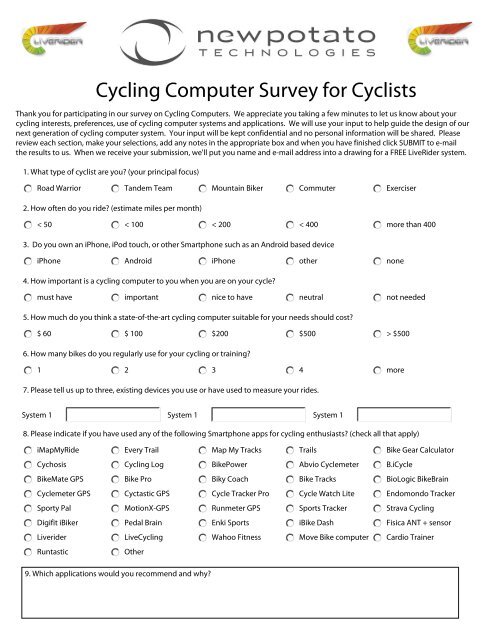 LIVERIDER

newpotato
TECHNOLOGIES

LIVERIDER

Cycling Computer Survey for Cyclists

Thank you for participating in our survey on Cycling Computers. We appreciate you taking a few minutes to let us know about your cycling interests, preferences, use of cycling computer systems and applications. We will use your input to help guide the design of our next generation of cycling computer system. Your input will be kept confidential and no personal information will be shared. Please review each section, make your selections, add any notes in the appropriate box and when you have finished click SUBMIT to e-mail the results to us. When we receive your submission, we'll put you name and e-mail address into a drawing for a FREE LiveRider system.

1. What type of cyclist are you? (your principal focus)

Road Warrior
Tandem Team
Mountain Biker
Commuter
Exerciser

2. How often do you ride? (estimate miles per month)

< 50
< 100
< 200
< 400
more than 400

3. Do you own an iPhone, iPod touch, or other Smartphone such as an Android based device

iPhone
Android
iPhone
other
none

4. How important is a cycling computer to you when you are on your cycle?

must have
important
nice to have
neutral
not needed

5. How much do you think a state-of-the-art cycling computer suitable for your needs should cost?

$ 60
$ 100
$200
$500
> $500

6. How many bikes do you regularly use for your cycling or training?

1
2
3
4
more

7. Please tell us up to three, existing devices you use or have used to measure your rides.

System 1
System 1
System 1

8. Please indicate if you have used any of the following Smartphone apps for cycling enthusiasts? (check all that apply)

iMapMyRide
Every Trail
Map My Tracks
Trails
Bike Gear Calculator
Cychosis
Cycling Log
BikePower
Abvio Cyclemeter
B.iCycle
BikeMate GPS
Bike Pro
Biky Coach
Bike Tracks
BioLogic BikeBrain
Cyclemeter GPS
Cyctastic GPS
Cycle Tracker Pro
Cycle Watch Lite
Endomondo Tracker
Sporty Pal
MotionX-GPS
Runmeter GPS
Sports Tracker
Strava Cycling
Digifit iBiker
Pedal Brain
Enki Sports
iBike Dash
Fisica ANT + sensor
Liverider
LiveCycling
Wahoo Fitness
Move Bike computer
Cardio Trainer
Runtastic
Other

9. Which applications would you recommend and why?